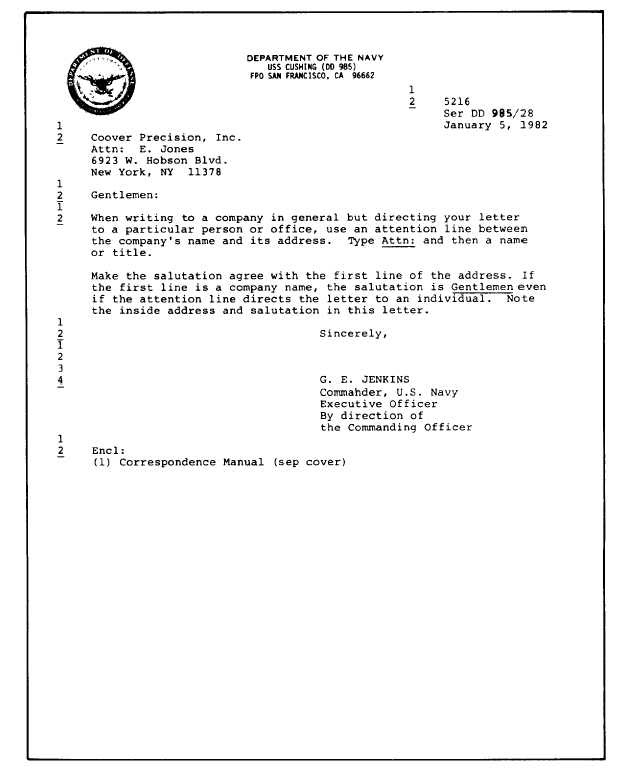 DEPARTMENT OF THE NAVY
USS CUSHING (DD 985)
FPO SAN FRANCISCO, CA 96662

1
2 5216
Ser DD 985/28
January 5, 1982

1
2 Coover Precision, Inc.
Attn: E. Jones
6923 W. Hobson Blvd.
New York, NY 11378

1
2 Gentlemen:
1
2 When writing to a company in general but directing your letter to a particular person or office, use an attention line between the company's name and its address. Type Attn: and then a name or title.

Make the salutation agree with the first line of the address. If the first line is a company name, the salutation is Gentlemen even if the attention line directs the letter to an individual. Note the inside address and salutation in this letter.
1
2 Sincerely,
1
2
3
4 G. E. JENKINS
Commahder, U.S. Navy
Executive Officer
By direction of
the Commanding Officer

1
2 Encl:
(1) Correspondence Manual (sep cover)